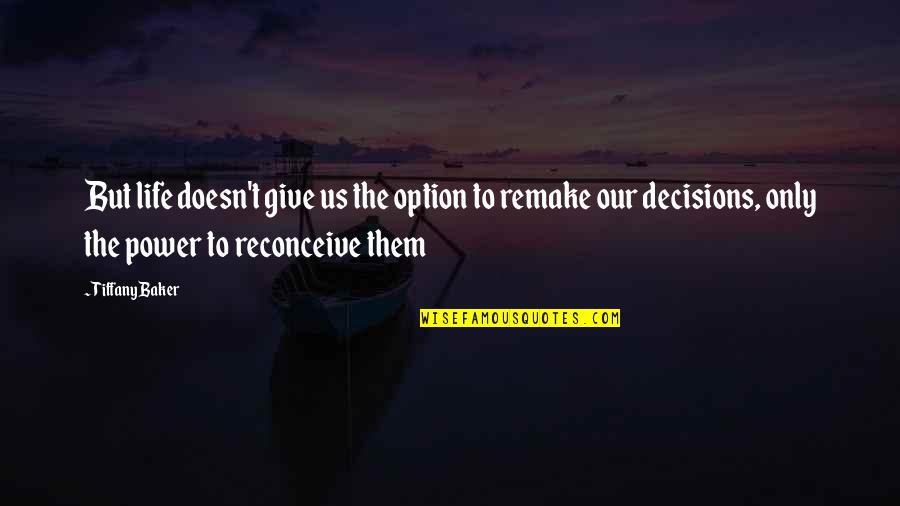 But life doesn't give us the option to remake our decisions, only the power to reconceive them

~Tiffany Baker

WISEFAMOUSQUOTES.COM